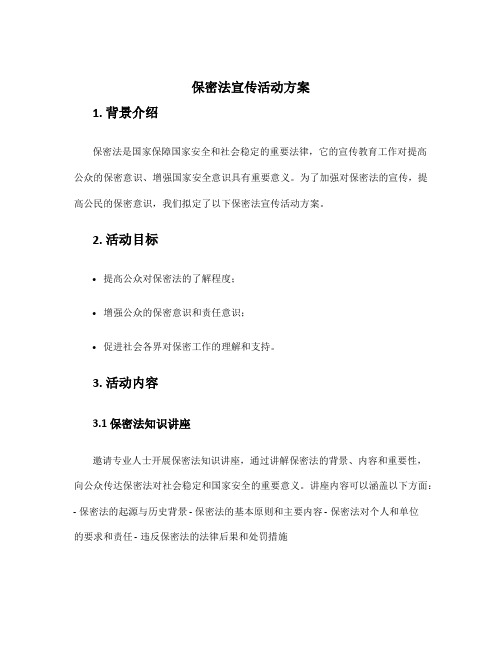 保密法宣传活动方案

1. 背景介绍

保密法是国家保障国家安全和社会稳定的重要法律，它的宣传教育工作对提高公众的保密意识、增强国家安全意识具有重要意义。为了加强对保密法的宣传，提高公民的保密意识，我们拟定了以下保密法宣传活动方案。

2. 活动目标

• 提高公众对保密法的了解程度；

• 增强公众的保密意识和责任意识；

• 促进社会各界对保密工作的理解和支持。

3. 活动内容

3.1 保密法知识讲座

邀请专业人士开展保密法知识讲座，通过讲解保密法的背景、内容和重要性，向公众传达保密法对社会稳定和国家安全的重要意义。讲座内容可以涵盖以下方面：- 保密法的起源与历史背景 - 保密法的基本原则和主要内容 - 保密法对个人和单位的要求和责任 - 违反保密法的法律后果和处罚措施